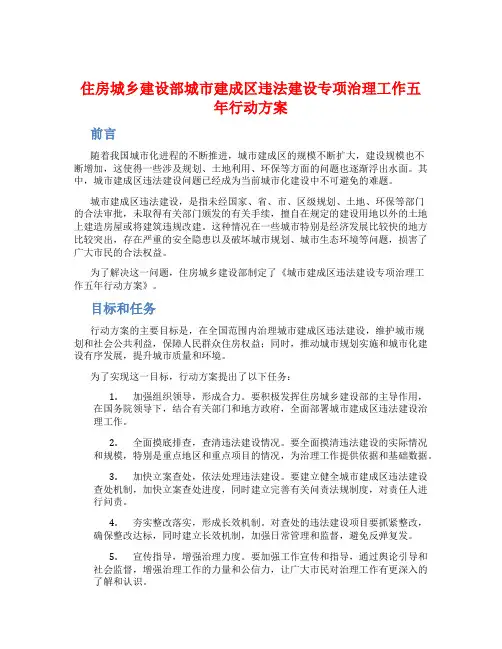 住房城乡建设部城市建成区违法建设专项治理工作五年行动方案

前言

随着我国城市化进程的不断推进，城市建成区的规模不断扩大，建设规模也不断增加，这使得一些涉及规划、土地利用、环保等方面的问题也逐渐浮出水面。其中，城市建成区违法建设问题已经成为当前城市化建设中不可避免的难题。

城市建成区违法建设，是指未经国家、省、市、区级规划、土地、环保等部门的合法审批，未取得有关部门颁发的有关手续，擅自在规定的建设用地以外的土地上建造房屋或将建筑违规改建。这种情况在一些城市特别是经济发展比较快的地方比较突出，存在严重的安全隐患以及破坏城市规划、城市生态环境等问题，损害了广大市民的合法权益。

为了解决这一问题，住房城乡建设部制定了《城市建成区违法建设专项治理工作五年行动方案》。

目标和任务

行动方案的主要目标是，在全国范围内治理城市建成区违法建设，维护城市规划和社会公共利益，保障人民群众住房权益；同时，推动城市规划实施和城市化建设有序发展，提升城市质量和环境。

为了实现这一目标，行动方案提出了以下任务：

1. 加强组织领导，形成合力。要积极发挥住房城乡建设部的主导作用，在国务院领导下，结合有关部门和地方政府，全面部署城市建成区违法建设治理工作。

2. 全面摸底排查，查清违法建设情况。要全面摸清违法建设的实际情况和规模，特别是重点地区和重点项目的情况，为治理工作提供依据和基础数据。

3. 加快立案查处，依法处理违法建设。要建立健全城市建成区违法建设查处机制，加快立案查处进度，同时建立完善有关问责法规制度，对责任人进行问责。

4. 夯实整改落实，形成长效机制。对查处的违法建设项目要抓紧整改，确保整改达标，同时建立长效机制，加强日常管理和监督，避免反弹复发。

5. 宣传指导，增强治理力度。要加强工作宣传和指导，通过舆论引导和社会监督，增强治理工作的力量和公信力，让广大市民对治理工作有更深入的了解和认识。